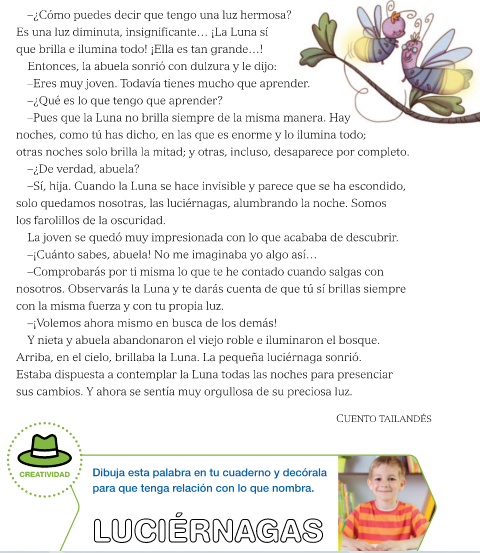 –¿Cómo puedes decir que tengo una luz hermosa? Es una luz diminuta, insignificante… ¡La Luna sí que brilla e ilumina todo! ¡Ella es tan grande…!

Entonces, la abuela sonrió con dulzura y le dijo:

–Eres muy joven. Todavía tienes mucho que aprender.

–¿Qué es lo que tengo que aprender?

–Pues que la Luna no brilla siempre de la misma manera. Hay noches, como tú has dicho, en las que es enorme y lo ilumina todo; otras noches solo brilla la mitad; y otras, incluso, desaparece por completo.

–¿De verdad, abuela?

–Sí, hija. Cuando la Luna se hace invisible y parece que se ha escondido, solo quedamos nosotras, las luciérnagas, alumbrando la noche. Somos los farolillos de la oscuridad.

La joven se quedó muy impresionada con lo que acababa de descubrir.

–¡Cuánto sabes, abuela! No me imaginaba yo algo así…

–Comprobarás por ti misma lo que te he contado cuando salgas con nosotros. Observarás la Luna y te darás cuenta de que tú sí brillas siempre con la misma fuerza y con tu propia luz.

–¡Volemos ahora mismo en busca de los demás!

Y nieta y abuela abandonaron el viejo roble e iluminaron el bosque. Arriba, en el cielo, brillaba la Luna. La pequeña luciérnaga sonrió. Estaba dispuesta a contemplar la Luna todas las noches para presenciar sus cambios. Y ahora se sentía muy orgullosa de su preciosa luz.

CUENTO TAILANDÉS

CREATIVIDAD

Dibuja esta palabra en tu cuaderno y decórala para que tenga relación con lo que nombra.

LUCIÉRNAGAS